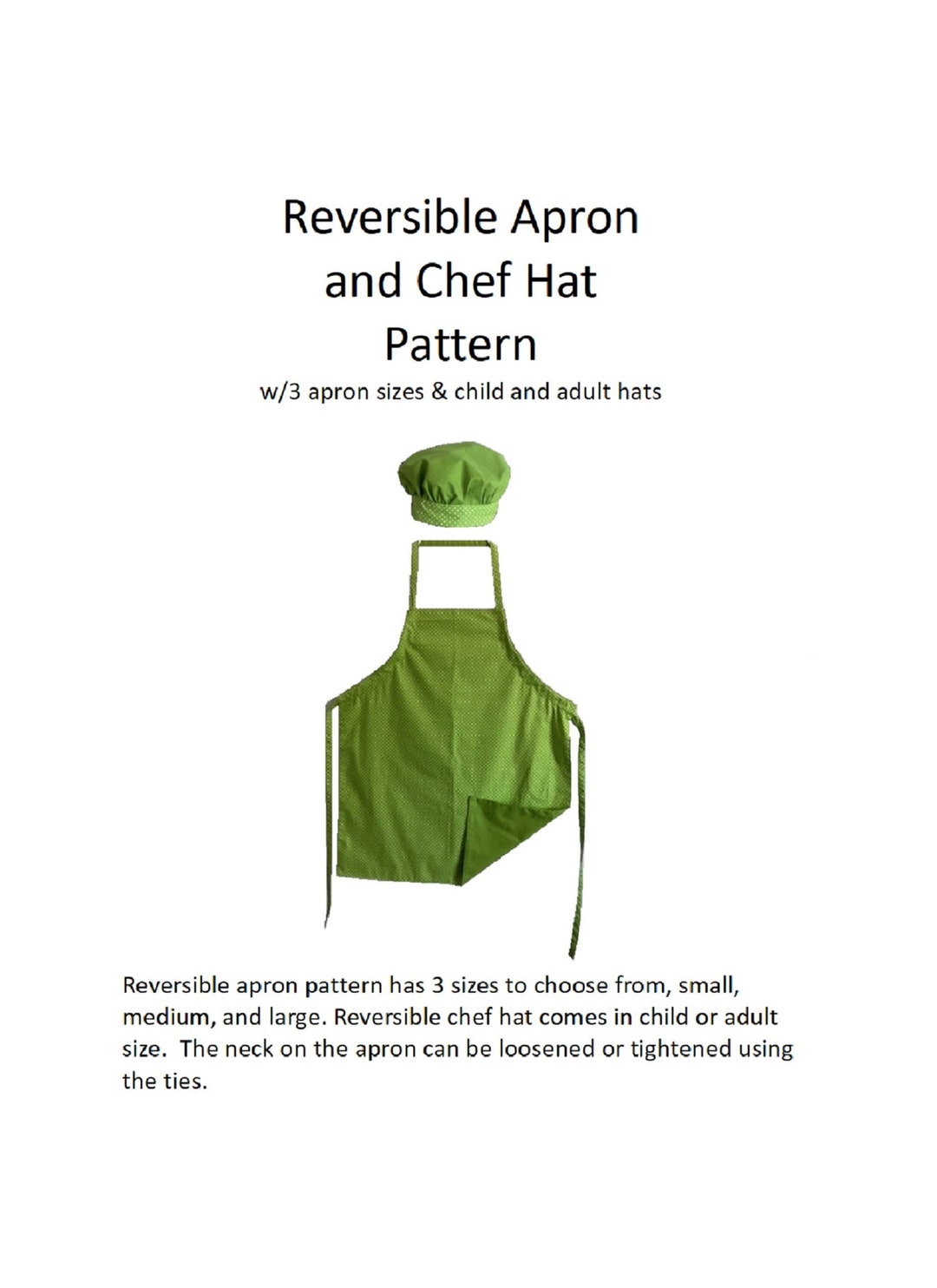 Reversible Apron and Chef Hat Pattern

w/3 apron sizes & child and adult hats

Reversible apron pattern has 3 sizes to choose from, small, medium, and large. Reversible chef hat comes in child or adult size. The neck on the apron can be loosened or tightened using the ties.